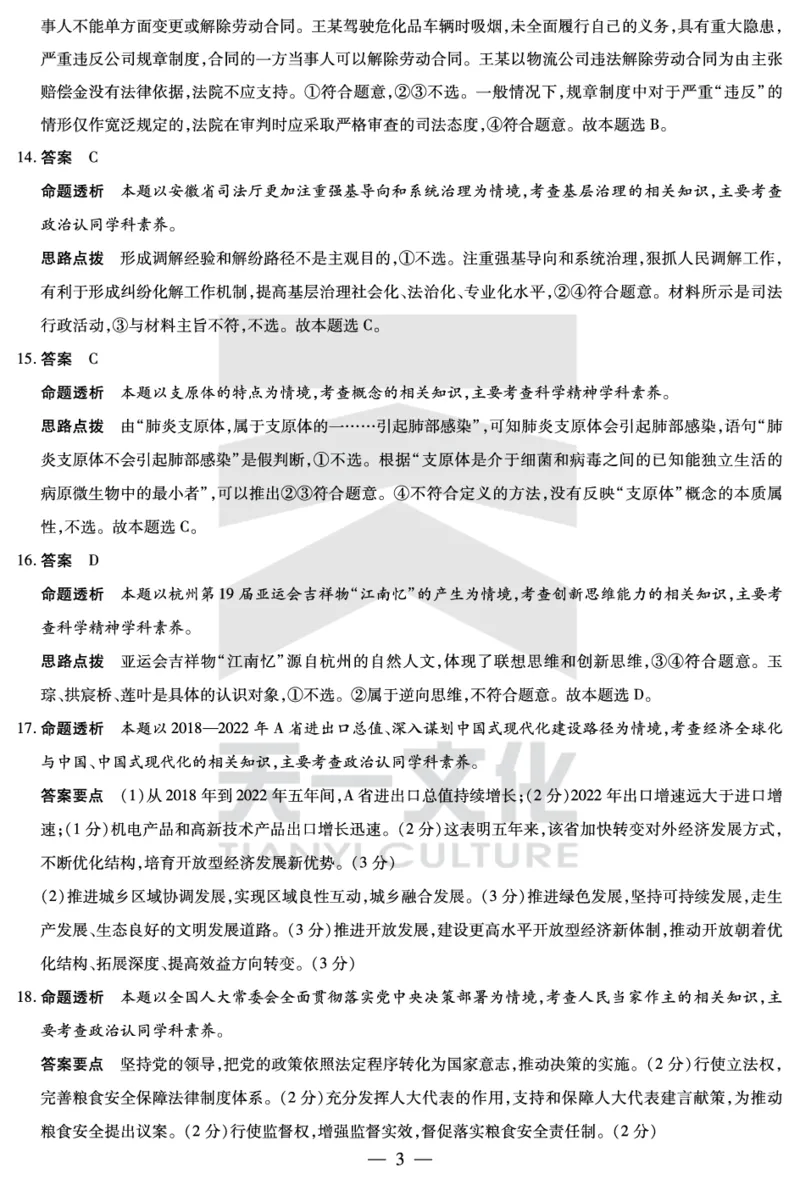 事人不能单方面变更或解除劳动合同。王某驾驶危化品车辆时吸烟，未全面履行自己的义务，具有重大隐患，严重违反公司规章制度，合同的一方当事人可以解除劳动合同。王某以物流公司违法解除劳动合同为由主张赔偿金没有法律依据，法院不应支持。①符合题意，②③不选。一般情况下，规章制度中对于严重“违反”的情形仅作宽泛规定的，法院在审判时应采取严格审查的司法态度，④符合题意。故本题选 B。

14. 答案 C

命题透析 本题以安徽省司法厅更加注重强基导向和系统治理为情境，考查基层治理的相关知识，主要考查政治认同学科素养。

思路点拨 形成调解经验和解纷路径不是主观目的，①不选。注重强基导向和系统治理，狠抓人民调解工作，有利于形成纠纷化解工作机制，提高基层治理社会化、法治化、专业化水平，②④符合题意。材料所示是司法行政活动，③与材料主旨不符，不选。故本题选 C。

15. 答案 C

命题透析 本题以支原体的特点为情境，考查概念的相关知识，主要考查科学精神学科素养。

思路点拨 由“肺炎支原体，属于支原体的一……引起肺部感染”，可知肺炎支原体会引起肺部感染，语句“肺炎支原体不会引起肺部感染”是假判断，①不选。根据“支原体是介于细菌和病毒之间的已知能独立生活的病原微生物中的最小者”，可以推出②③符合题意。④不符合定义的方法，没有反映“支原体”概念的本质属性，不选。故本题选 C。

16. 答案 D

命题透析 本题以杭州第 19 届亚运会吉祥物“江南忆”的产生为情境，考查创新思维能力的相关知识，主要考查科学精神学科素养。

思路点拨 亚运会吉祥物“江南忆”源自杭州的自然人文，体现了联想思维和创新思维，③④符合题意。玉琮、拱宸桥、莲叶是具体的认识对象，①不选。②属于逆向思维，不符合题意。故本题选 D。

17. 命题透析 本题以 2018—2022 年 A 省进出口总值、深入谋划中国式现代化建设路径为情境，考查经济全球化与中国、中国式现代化的相关知识，主要考查政治认同学科素养。

答案要点 (1)从 2018 年到 2022 年五年间，A 省进出口总值持续增长；(2 分)2022 年出口增速远大于进口增速；(1 分)机电产品和高新技术产品出口增长迅速。(2 分)这表明五年来，该省加快转变对外经济发展方式，不断优化结构，培育开放型经济发展新优势。(3 分)

(2)推进城乡区域协调发展，实现区域良性互动，城乡融合发展。(3 分)推进绿色发展，坚持可持续发展，走生产发展、生态良好的文明发展道路。(3 分)推进开放发展，建设更高水平开放型经济新体制，推动开放朝着优化结构、拓展深度、提高效益方向转变。(3 分)

18. 命题透析 本题以全国人大常委会全面贯彻落实党中央决策部署为情境，考查人民当家作主的相关知识，主要考查政治认同学科素养。

答案要点 坚持党的领导，把党的政策依照法定程序转化为国家意志，推动决策的实施。(2 分)行使立法权，完善粮食安全保障法律制度体系。(2 分)充分发挥人大代表的作用，支持和保障人大代表建言献策，为推动粮食安全提出议案。(2 分)行使监督权，增强监督实效，督促落实粮食安全责任制。(2 分)

— 3 —

天一文化
TIANYI CULTURE